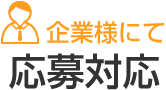 企業様にて
応募対応